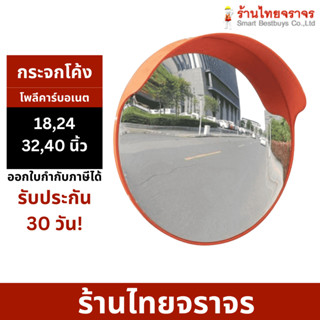 ร้านไทยจราจร
Smart Bestbuys Co.,Ltd

กระจกโค้ง
โพลีคาร์บอเนต
18,24
32,40 นิ้ว
ออกใบกำกับภาษีได้
รับประกัน
30 วัน!

ร้านไทยจราจร